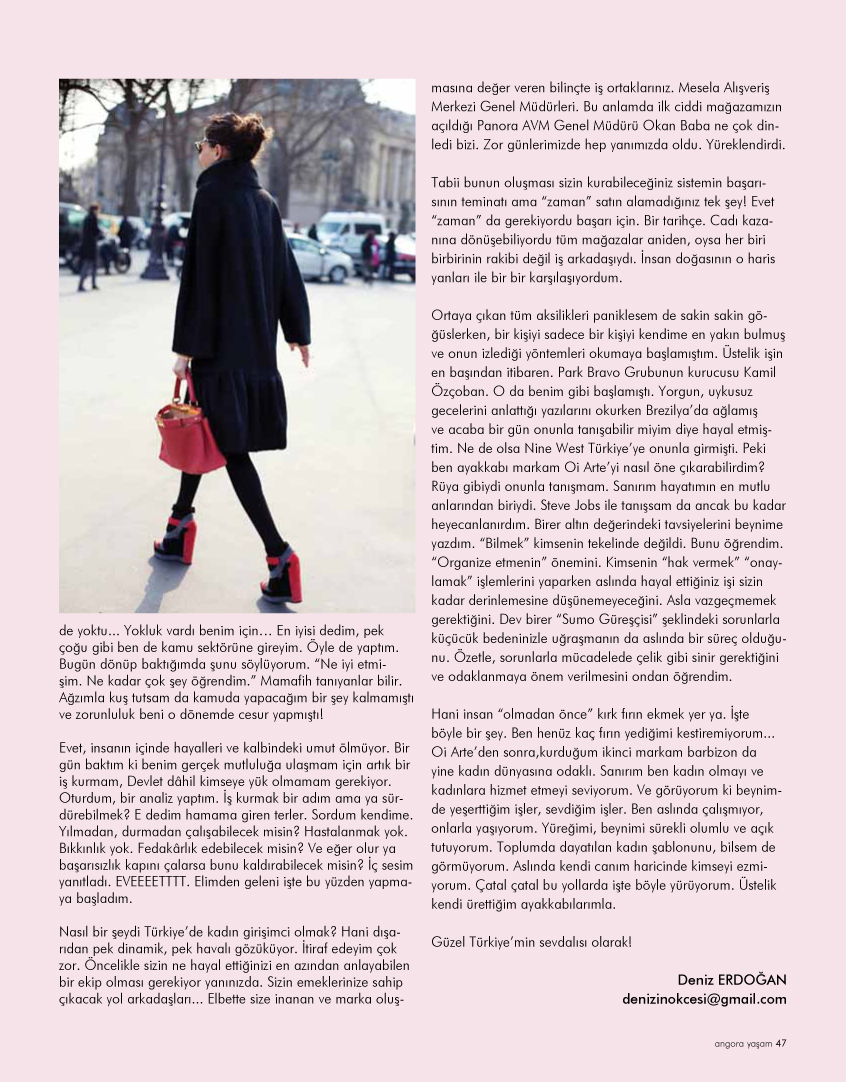 de yoktu... Yokluk vardı benim için… En iyisi dedim, pek çoğu gibi ben de kamu sektörüne gireyim. Öyle de yaptım. Bugün dönüp baktığımda şunu söylüyorum. "Ne iyi etmişim. Ne kadar çok şey öğrendim." Mamafih tanıyanlar bilir. Ağzımla kuş tutsam da kamuda yapacağım bir şey kalmamıştı ve zorunluluk beni o dönemde cesur yapmıştı!

Evet, insanın içinde hayalleri ve kalbindeki umut ölmüyor. Bir gün baktım ki benim gerçek mutluluğa ulaşmam için artık bir iş kurmam, Devlet dâhil kimseye yük olmamam gerekiyor. Oturdum, bir analiz yaptım. İş kurmak bir adım ama ya sürdürebilmek? E dedim hamama giren terler. Sordum kendime. Yılmadan, durmadan çalışabilecek misin? Hastalanmak yok. Bıkkınlık yok. Fedakârlık edebilecek misin? Ve eğer olur ya başarısızlık kapını çalarsa bunu kaldırabilecek misin? İç sesim yanıtladı. EVEEEETTTT. Elimden geleni işte bu yüzden yapmaya başladım.

Nasıl bir şeydi Türkiye'de kadın girişimci olmak? Hani dışarıdan pek dinamik, pek havalı gözüküyor. İtiraf edeyim çok zor. Öncelikle sizin ne hayal ettiğinizi en azından anlayabilen bir ekip olması gerekiyor yanınızda. Sizin emeklerinize sahip çıkacak yol arkadaşları... Elbette size inanan ve marka oluşmasına değer veren bilinçte iş ortaklarınız. Mesela Alışveriş Merkezi Genel Müdürleri. Bu anlamda ilk ciddi mağazamızın açıldığı Panora AVM Genel Müdürü Okan Baba ne çok dinledi bizi. Zor günlerimizde hep yanımızda oldu. Yüreklendirdi.

Tabii bunun oluşması sizin kurabileceğiniz sistemin başarısının teminatı ama "zaman" satın alamadığınız tek şey! Evet "zaman" da gerekiyordu başarı için. Bir tarihçe. Cadı kazanına dönüşebiliyordu tüm mağazalar aniden, oysa her biri birbirinin rakibi değil iş arkadaşıydı. İnsan doğasının o haris yanları ile bir bir karşılaşıyordum.

Ortaya çıkan tüm aksilikleri paniklesem de sakin sakin göğüslerken, bir kişiyi sadece bir kişiyi kendime en yakın bulmuş ve onun izlediği yöntemleri okumaya başlamıştım. Üstelik işin en başından itibaren. Park Bravo Grubunun kurucusu Kamil Özçoban. O da benim gibi başlamıştı. Yorgun, uykusuz gecelerini anlattığı yazılarını okurken Brezilya'da ağlamış ve acaba bir gün onunla tanışabilir miyim diye hayal etmiştim. Ne de olsa Nine West Türkiye'ye onunla girmişti. Peki ben ayakkabı markam Oi Arte'yi nasıl öne çıkarabilirdim? Rüya gibiydi onunla tanışmam. Sanırım hayatımın en mutlu anlarından biriydi. Steve Jobs ile tanışsam da ancak bu kadar heyecanlanırdım. Birer altın değerindeki tavsiyelerini beynime yazdım. "Bilmek" kimsenin tekelinde değildi. Bunu öğrendim. "Organize etmenin" önemini. Kimsenin "hak vermek" "onaylamak" işlemlerini yaparken aslında hayal ettiğiniz işi sizin kadar derinlemesine düşünemeyeceğini. Asla vazgeçmemek gerektiğini. Dev birer "Sumo Güreşçisi" şeklindeki sorunlarla küçücük bedeninizle uğraşmanın da aslında bir süreç olduğunu. Özetle, sorunlarla mücadelede çelik gibi sinir gerektiğini ve odaklanmaya önem verilmesini ondan öğrendim.

Hani insan "olmadan önce" kırk fırın ekmek yer ya. İşte böyle bir şey. Ben henüz kaç fırın yediğimi kestiremiyorum... Oi Arte'den sonra,kurduğum ikinci markam barbizon da yine kadın dünyasına odaklı. Sanırım ben kadın olmayı ve kadınlara hizmet etmeyi seviyorum. Ve görüyorum ki beynimde yeşerttiğim işler, sevdiğim işler. Ben aslında çalışmıyor, onlarla yaşıyorum. Yüreğimi, beynimi sürekli olumlu ve açık tutuyorum. Toplumda dayatılan kadın şablonunu, bilsem de görmüyorum. Aslında kendi canım haricinde kimseyi ezmiyorum. Çatal çatal bu yollarda işte böyle yürüyorum. Üstelik kendi ürettiğim ayakkabılarımla.

Güzel Türkiye'min sevdalısı olarak!

Deniz ERDOĞAN
denizinokcesi@gmail.com

angora yaşam 47